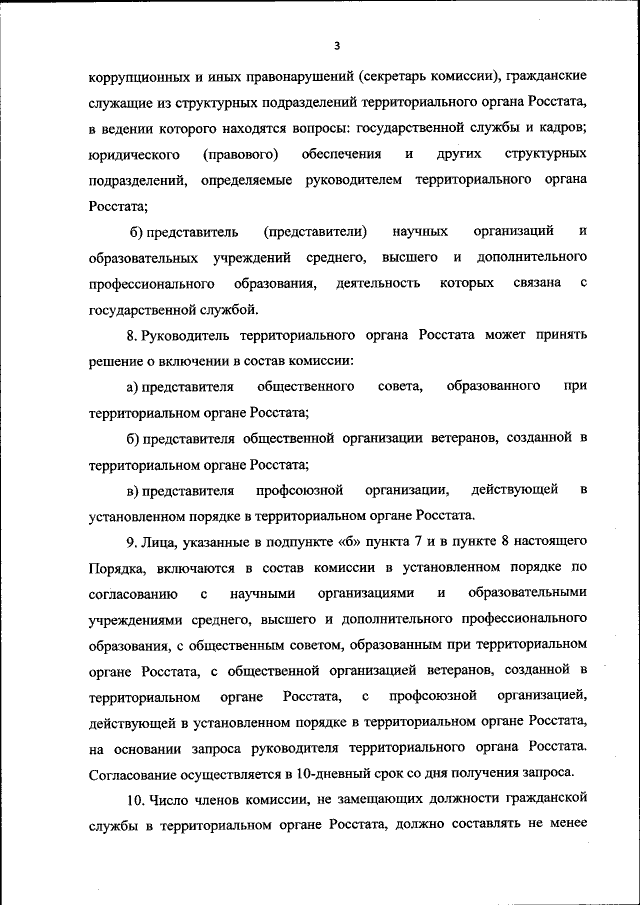 3

коррупционных и иных правонарушений (секретарь комиссии), гражданские служащие из структурных подразделений территориального органа Росстата, в ведении которого находятся вопросы: государственной службы и кадров; юридического (правового) обеспечения и других структурных подразделений, определяемые руководителем территориального органа Росстата;

б) представитель (представители) научных организаций и образовательных учреждений среднего, высшего и дополнительного профессионального образования, деятельность которых связана с государственной службой.

8. Руководитель территориального органа Росстата может принять решение о включении в состав комиссии:

а) представителя общественного совета, образованного при территориальном органе Росстата;

б) представителя общественной организации ветеранов, созданной в территориальном органе Росстата;

в) представителя профсоюзной организации, действующей в установленном порядке в территориальном органе Росстата.

9. Лица, указанные в подпункте «б» пункта 7 и в пункте 8 настоящего Порядка, включаются в состав комиссии в установленном порядке по согласованию с научными организациями и образовательными учреждениями среднего, высшего и дополнительного профессионального образования, с общественным советом, образованным при территориальном органе Росстата, с общественной организацией ветеранов, созданной в территориальном органе Росстата, с профсоюзной организацией, действующей в установленном порядке в территориальном органе Росстата, на основании запроса руководителя территориального органа Росстата. Согласование осуществляется в 10-дневный срок со дня получения запроса.

10. Число членов комиссии, не замещающих должности гражданской службы в территориальном органе Росстата, должно составлять не менее